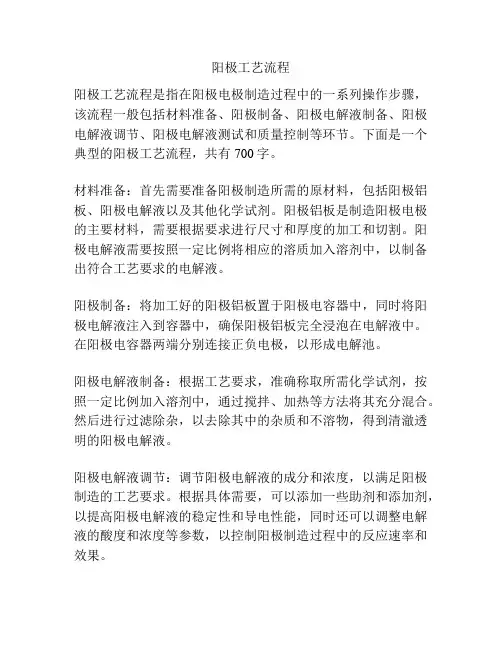 阳极工艺流程

阳极工艺流程是指在阳极电极制造过程中的一系列操作步骤，该流程一般包括材料准备、阳极制备、阳极电解液制备、阳极电解液调节、阳极电解液测试和质量控制等环节。下面是一个典型的阳极工艺流程，共有 700 字。

材料准备：首先需要准备阳极制造所需的原材料，包括阳极铝板、阳极电解液以及其他化学试剂。阳极铝板是制造阳极电极的主要材料，需要根据要求进行尺寸和厚度的加工和切割。阳极电解液需要按照一定比例将相应的溶质加入溶剂中，以制备出符合工艺要求的电解液。

阳极制备：将加工好的阳极铝板置于阳极电容器中，同时将阳极电解液注入到容器中，确保阳极铝板完全浸泡在电解液中。在阳极电容器两端分别连接正负电极，以形成电解池。

阳极电解液制备：根据工艺要求，准确称取所需化学试剂，按照一定比例加入溶剂中，通过搅拌、加热等方法将其充分混合。然后进行过滤除杂，以去除其中的杂质和不溶物，得到清澈透明的阳极电解液。

阳极电解液调节：调节阳极电解液的成分和浓度，以满足阳极制造的工艺要求。根据具体需要，可以添加一些助剂和添加剂，以提高阳极电解液的稳定性和导电性能，同时还可以调整电解液的酸度和浓度等参数，以控制阳极制造过程中的反应速率和效果。